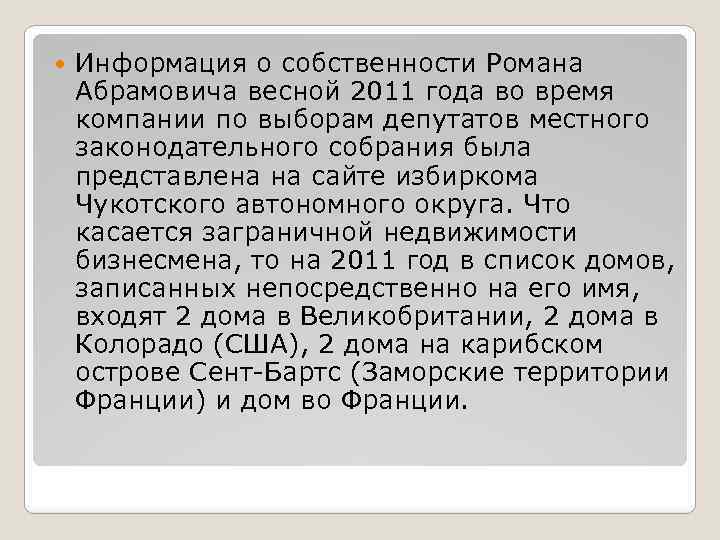 Информация о собственности Романа Абрамовича весной 2011 года во время компании по выборам депутатов местного законодательного собрания была представлена на сайте избиркома Чукотского автономного округа. Что касается заграничной недвижимости бизнесмена, то на 2011 год в список домов, записанных непосредственно на его имя, входят 2 дома в Великобритании, 2 дома в Колорадо (США), 2 дома на карибском острове Сент-Бартс (Заморские территории Франции) и дом во Франции.